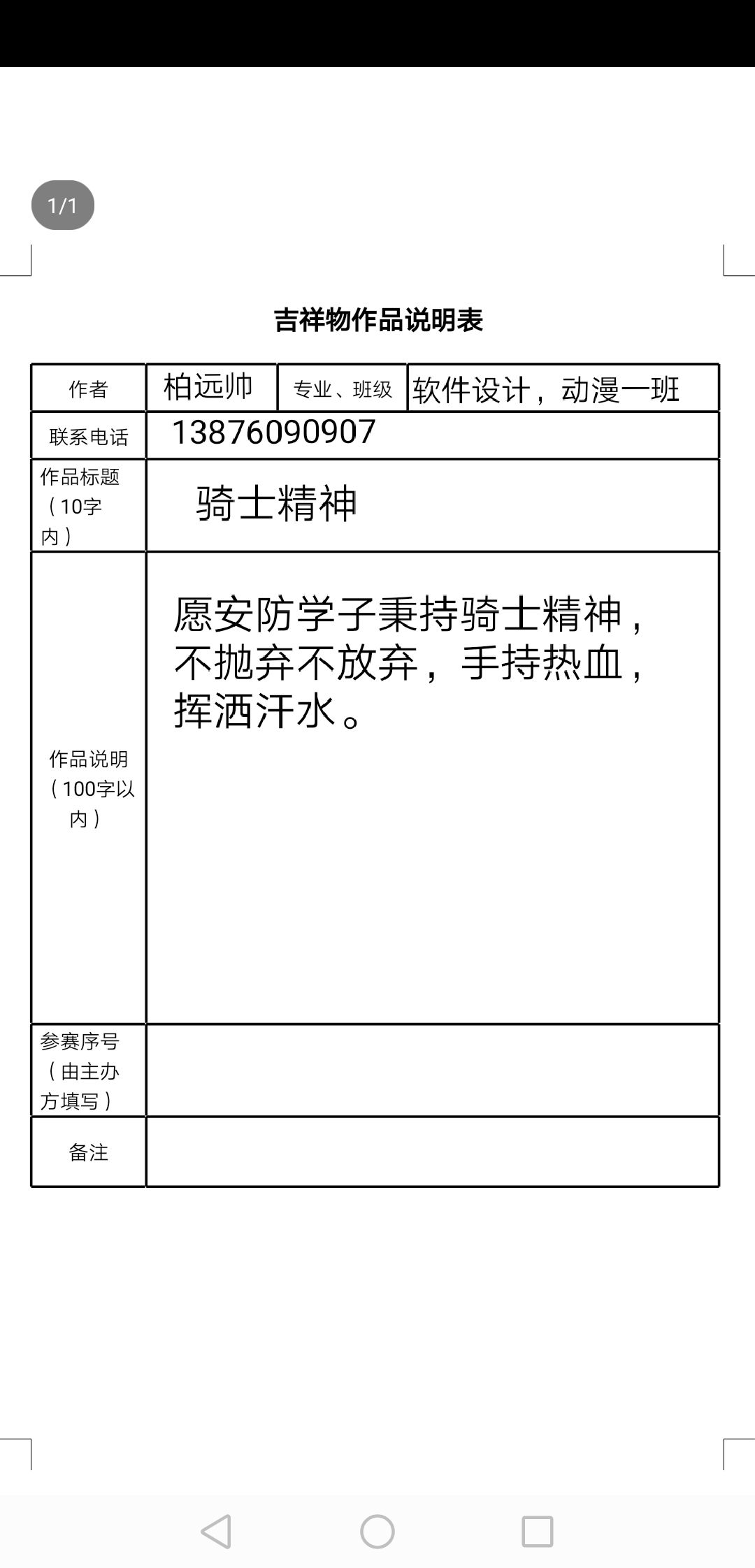 1/1

吉祥物作品说明表

| 作者 | 柏远帅 | 专业、班级 | 软件设计，动漫一班 |
|---|---|---|---|
| 联系电话 | 13876090907 | | |
| 作品标题（10字内） | 骑士精神 | | |
| 作品说明（100字以内） | 愿安防学子秉持骑士精神，不抛弃不放弃，手持热血，挥洒汗水。 | | |
| 参赛序号（由主办方填写） | | | |
| 备注 | | | |